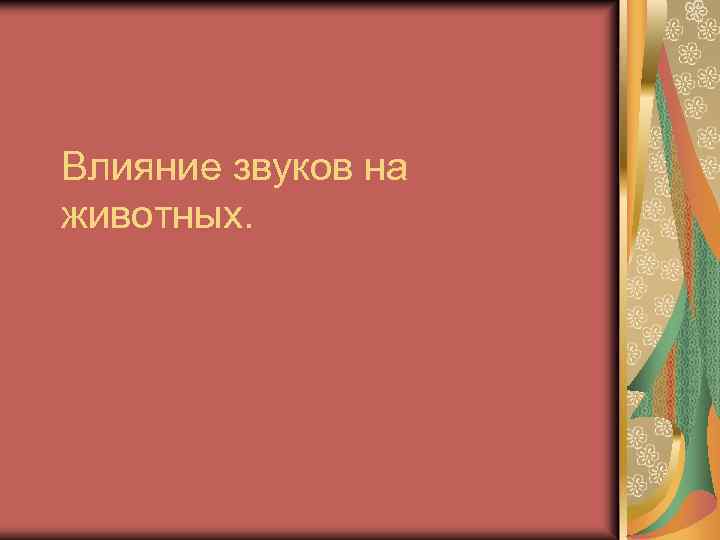 Влияние звуков на животных.